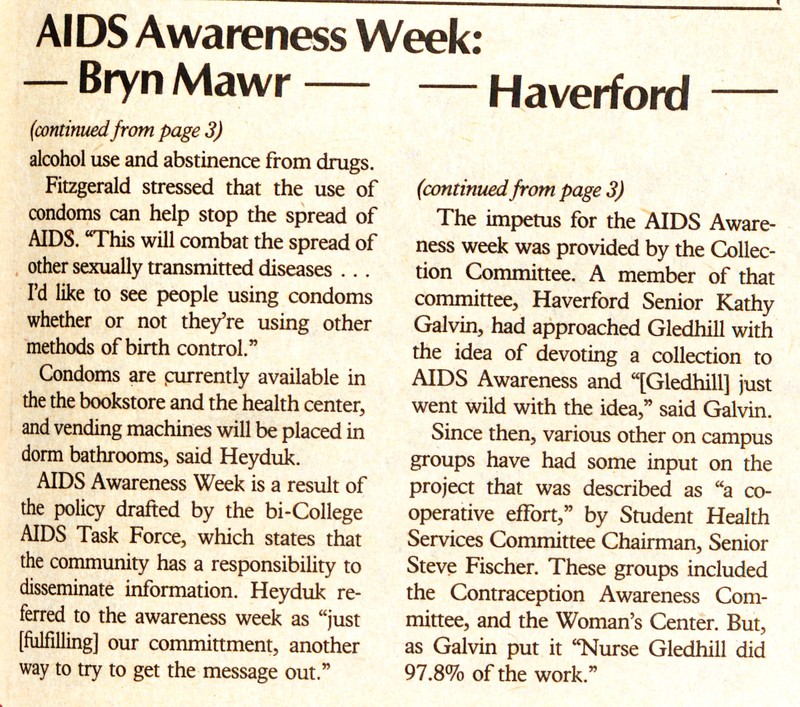 AIDS Awareness Week:
— Bryn Mawr —

(continued from page 3)
alcohol use and abstinence from drugs.

Fitzgerald stressed that the use of condoms can help stop the spread of AIDS. "This will combat the spread of other sexually transmitted diseases . . . I'd like to see people using condoms whether or not they're using other methods of birth control."

Condoms are currently available in the the bookstore and the health center, and vending machines will be placed in dorm bathrooms, said Heyduk.

AIDS Awareness Week is a result of the policy drafted by the bi-College AIDS Task Force, which states that the community has a responsibility to disseminate information. Heyduk referred to the awareness week as "just [fulfilling] our committment, another way to try to get the message out."

— Haverford —

(continued from page 3)

The impetus for the AIDS Awareness week was provided by the Collection Committee. A member of that committee, Haverford Senior Kathy Galvin, had approached Gledhill with the idea of devoting a collection to AIDS Awareness and "[Gledhill] just went wild with the idea," said Galvin.

Since then, various other on campus groups have had some input on the project that was described as "a cooperative effort," by Student Health Services Committee Chairman, Senior Steve Fischer. These groups included the Contraception Awareness Committee, and the Woman's Center. But, as Galvin put it "Nurse Gledhill did 97.8% of the work."